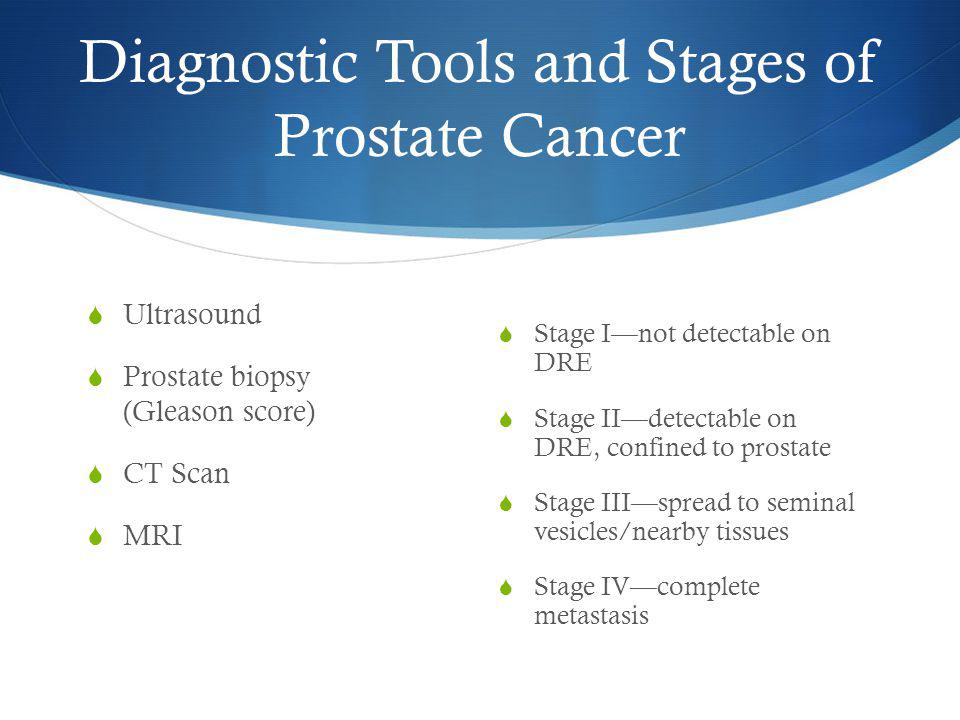 Diagnostic Tools and Stages of Prostate Cancer

Ultrasound

Prostate biopsy (Gleason score)

CT Scan

MRI

Stage I—not detectable on DRE

Stage II—detectable on DRE, confined to prostate

Stage III—spread to seminal vesicles/nearby tissues

Stage IV—complete metastasis